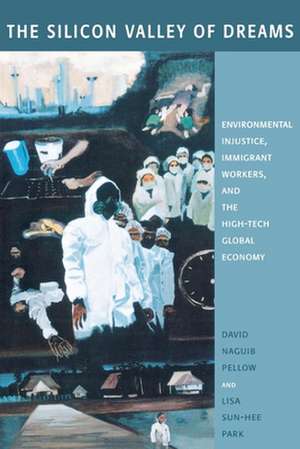 THE SILICON VALLEY OF DREAMS

ENVIRONMENTAL INJUSTICE, IMMIGRANT WORKERS, AND THE HIGH-TECH GLOBAL ECONOMY

DAVID NAGUIB PELLOW AND LISA SUN-HEE PARK